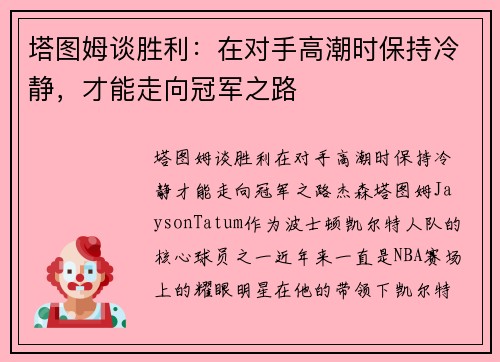 塔图姆谈胜利：在对手高潮时保持冷静，才能走向冠军之路

塔图姆谈胜利在对手高潮时保持冷静才能走向冠军之路杰森塔图姆JaysonTatum作为波士顿凯尔特人队的核心球员之一近年来一直是NBA赛场上的耀眼明星在他的带领下凯尔特